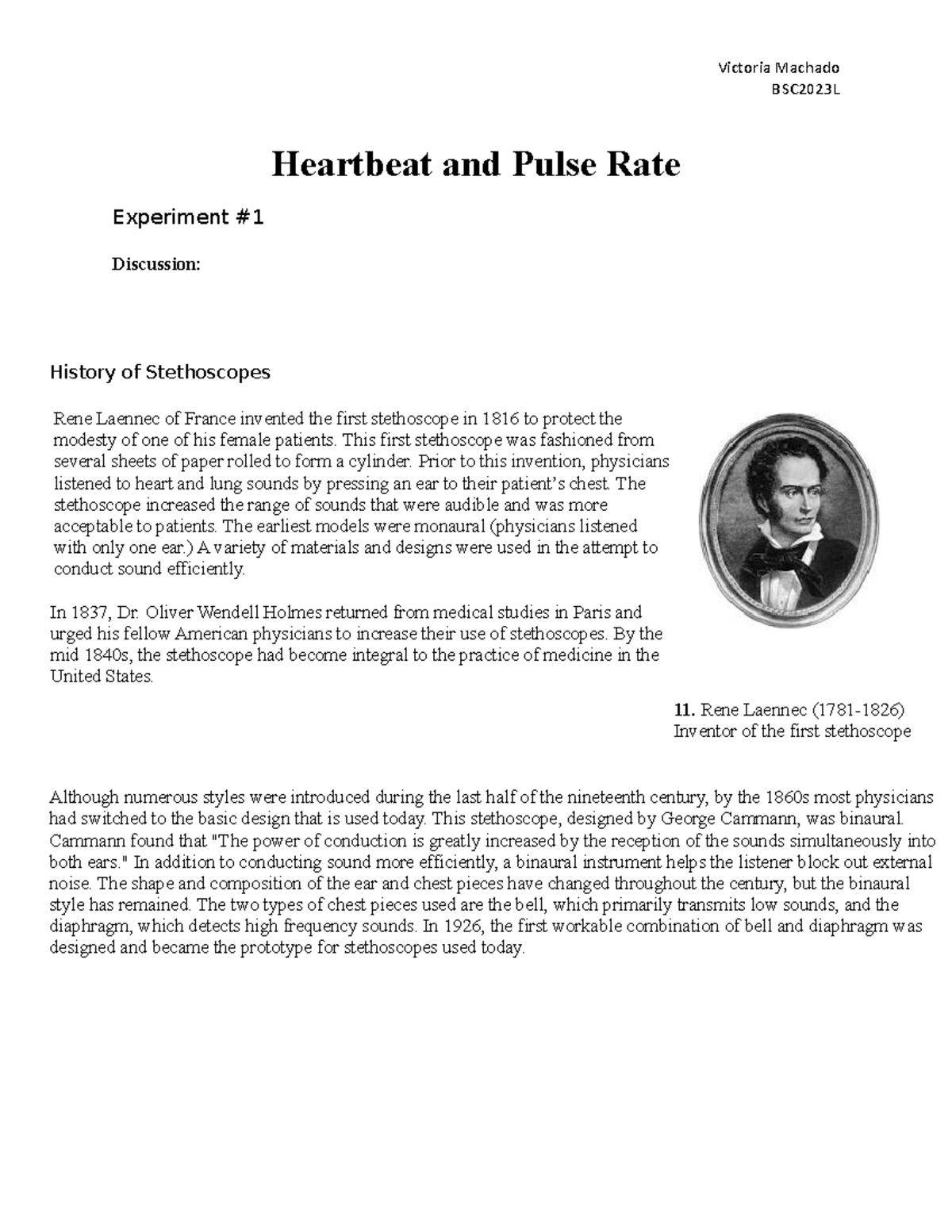 Victoria Machado
BSC2023L

Heartbeat and Pulse Rate

Experiment #1

Discussion:

History of Stethoscopes

Rene Laennec of France invented the first stethoscope in 1816 to protect the modesty of one of his female patients. This first stethoscope was fashioned from several sheets of paper rolled to form a cylinder. Prior to this invention, physicians listened to heart and lung sounds by pressing an ear to their patient's chest. The stethoscope increased the range of sounds that were audible and was more acceptable to patients. The earliest models were monaural (physicians listened with only one ear.) A variety of materials and designs were used in the attempt to conduct sound efficiently.

In 1837, Dr. Oliver Wendell Holmes returned from medical studies in Paris and urged his fellow American physicians to increase their use of stethoscopes. By the mid 1840s, the stethoscope had become integral to the practice of medicine in the United States.

11. Rene Laennec (1781-1826)
Inventor of the first stethoscope

Although numerous styles were introduced during the last half of the nineteenth century, by the 1860s most physicians had switched to the basic design that is used today. This stethoscope, designed by George Cammann, was binaural. Cammann found that "The power of conduction is greatly increased by the reception of the sounds simultaneously into both ears." In addition to conducting sound more efficiently, a binaural instrument helps the listener block out external noise. The shape and composition of the ear and chest pieces have changed throughout the century, but the binaural style has remained. The two types of chest pieces used are the bell, which primarily transmits low sounds, and the diaphragm, which detects high frequency sounds. In 1926, the first workable combination of bell and diaphragm was designed and became the prototype for stethoscopes used today.